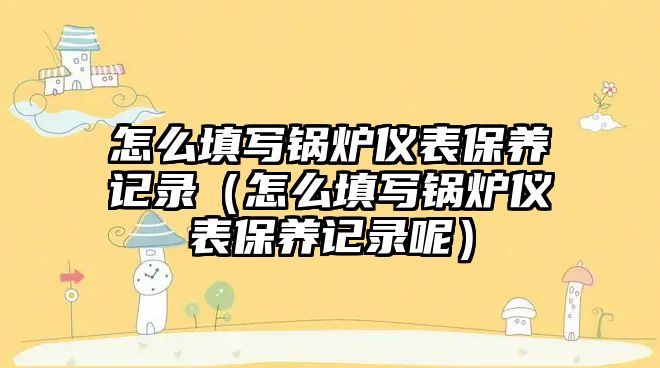 怎么填写锅炉仪表保养记录（怎么填写锅炉仪表保养记录呢）